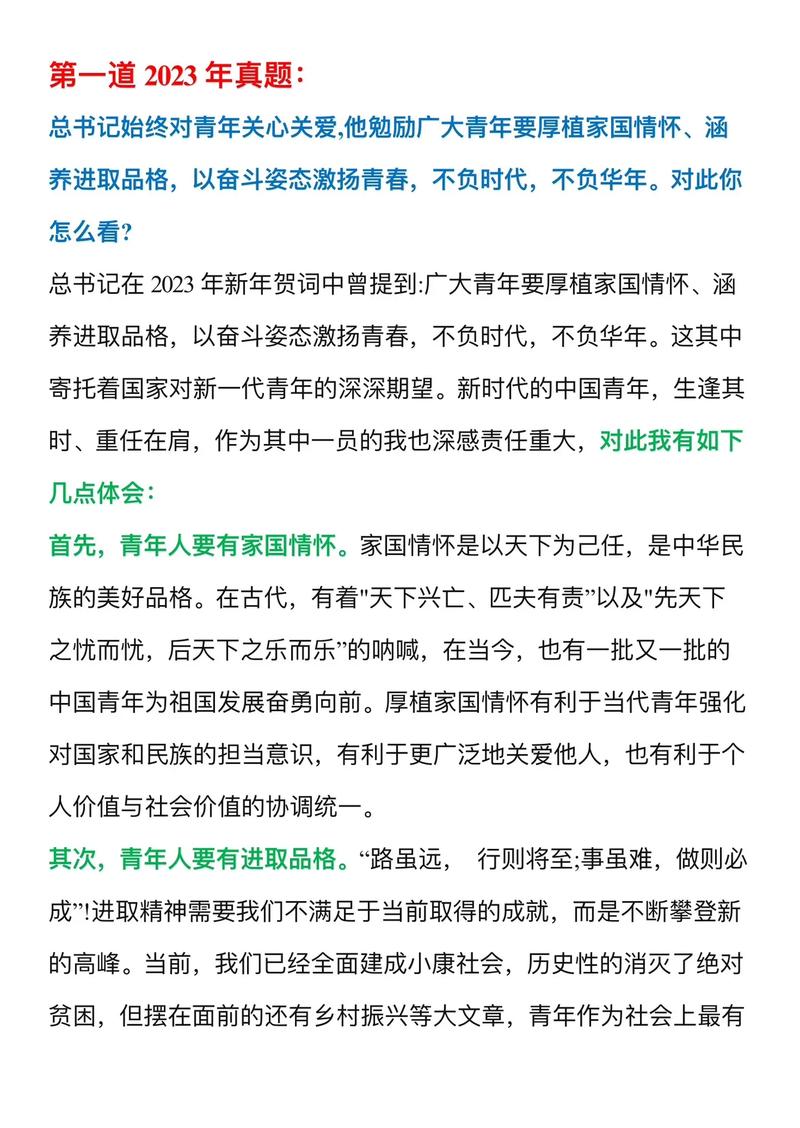 第一道 2023 年真题：

总书记始终对青年关心关爱,他勉励广大青年要厚植家国情怀、涵养进取品格，以奋斗姿态激扬青春，不负时代，不负华年。对此你怎么看?

总书记在 2023 年新年贺词中曾提到:广大青年要厚植家国情怀、涵养进取品格，以奋斗姿态激扬青春，不负时代，不负华年。这其中寄托着国家对新一代青年的深深期望。新时代的中国青年，生逢其时、重任在肩，作为其中一员的我也深感责任重大，对此我有如下几点体会：

首先，青年人要有家国情怀。家国情怀是以天下为己任，是中华民族的美好品格。在古代，有着"天下兴亡、匹夫有责”以及"先天下之忧而忧，后天下之乐而乐”的呐喊，在当今，也有一批又一批的中国青年为祖国发展奋勇向前。厚植家国情怀有利于当代青年强化对国家和民族的担当意识，有利于更广泛地关爱他人，也有利于个人价值与社会价值的协调统一。

其次，青年人要有进取品格。“路虽远，  行则将至;事虽难，做则必成”!进取精神需要我们不满足于当前取得的成就，而是不断攀登新的高峰。当前，我们已经全面建成小康社会，历史性的消灭了绝对贫困，但摆在面前的还有乡村振兴等大文章，青年作为社会上最有